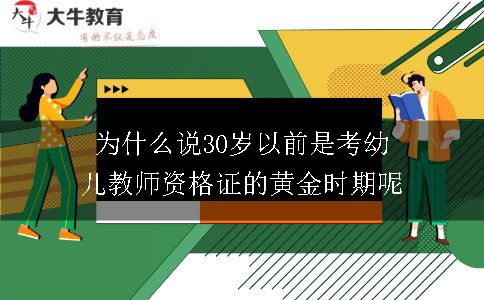 大牛
大牛教育
有的不仅是态度

为什么说30岁以前是考幼儿教师资格证的黄金时期呢